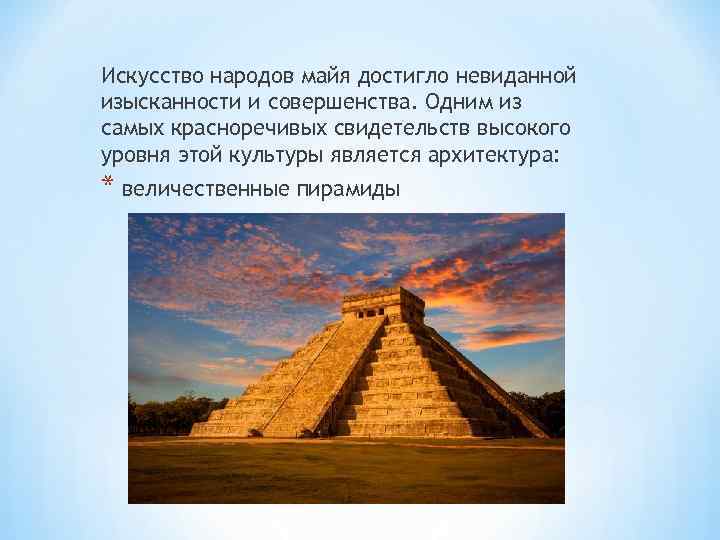 Искусство народов майя достигло невиданной изысканности и совершенства. Одним из самых красноречивых свидетельств высокого уровня этой культуры является архитектура:

* величественные пирамиды